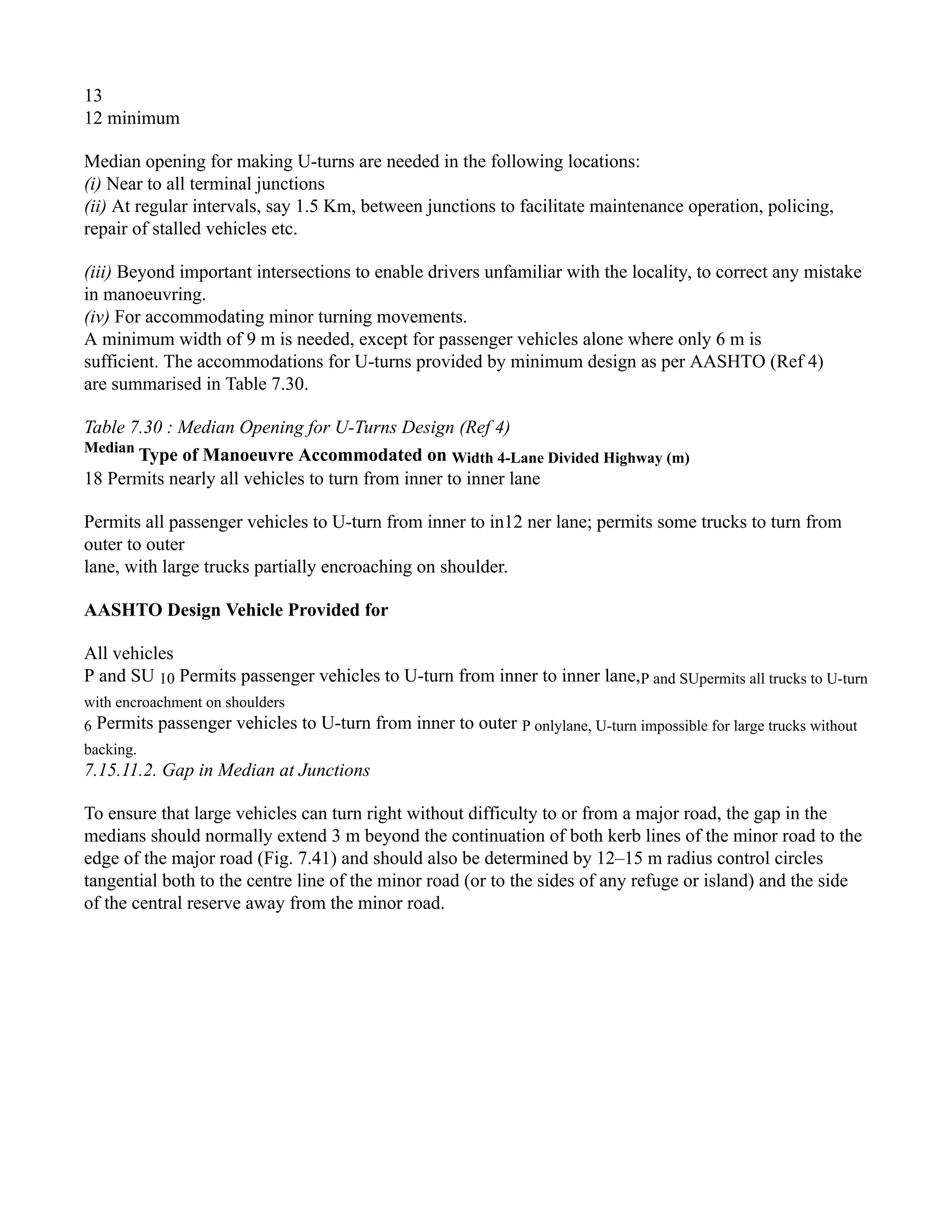 13
12 minimum

Median opening for making U-turns are needed in the following locations:
(i) Near to all terminal junctions
(ii) At regular intervals, say 1.5 Km, between junctions to facilitate maintenance operation, policing, repair of stalled vehicles etc.

(iii) Beyond important intersections to enable drivers unfamiliar with the locality, to correct any mistake in manoeuvring.
(iv) For accommodating minor turning movements.
A minimum width of 9 m is needed, except for passenger vehicles alone where only 6 m is sufficient. The accommodations for U-turns provided by minimum design as per AASHTO (Ref 4) are summarised in Table 7.30.

Table 7.30 : Median Opening for U-Turns Design (Ref 4)
Median Type of Manoeuvre Accommodated on Width 4-Lane Divided Highway (m)
18 Permits nearly all vehicles to turn from inner to inner lane

Permits all passenger vehicles to U-turn from inner to in12 ner lane; permits some trucks to turn from outer to outer
lane, with large trucks partially encroaching on shoulder.

AASHTO Design Vehicle Provided for

All vehicles
P and SU 10 Permits passenger vehicles to U-turn from inner to inner lane,P and SUpermits all trucks to U-turn with encroachment on shoulders
6 Permits passenger vehicles to U-turn from inner to outer P onlylane, U-turn impossible for large trucks without backing.
7.15.11.2. Gap in Median at Junctions

To ensure that large vehicles can turn right without difficulty to or from a major road, the gap in the medians should normally extend 3 m beyond the continuation of both kerb lines of the minor road to the edge of the major road (Fig. 7.41) and should also be determined by 12–15 m radius control circles tangential both to the centre line of the minor road (or to the sides of any refuge or island) and the side of the central reserve away from the minor road.